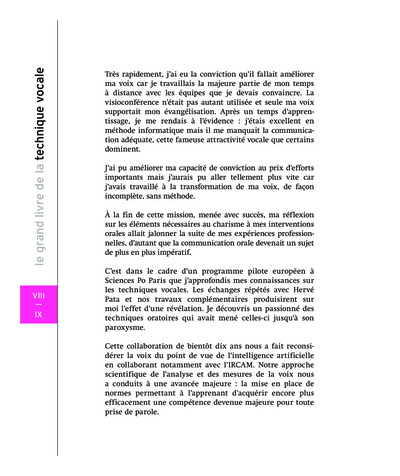 le grand livre de la technique vocale

VIII
—
IX

Très rapidement, j'ai eu la conviction qu'il fallait améliorer ma voix car je travaillais la majeure partie de mon temps à distance avec les équipes que je devais convaincre. La visioconférence n'était pas autant utilisée et seule ma voix supportait mon évangélisation. Après un temps d'apprentissage, je me rendais à l'évidence : j'étais excellent en méthode informatique mais il me manquait la communication adéquate, cette fameuse attractivité vocale que certains dominent.

J'ai pu améliorer ma capacité de conviction au prix d'efforts importants mais j'aurais pu aller tellement plus vite car j'avais travaillé à la transformation de ma voix, de façon incomplète, sans méthode.

À la fin de cette mission, menée avec succès, ma réflexion sur les éléments nécessaires au charisme à mes interventions orales allait jalonner la suite de mes expériences professionnelles, d'autant que la communication orale devenait un sujet de plus en plus impératif.

C'est dans le cadre d'un programme pilote européen à Sciences Po Paris que j'approfondis mes connaissances sur les techniques vocales. Les échanges répétés avec Hervé Pata et nos travaux complémentaires produisirent sur moi l'effet d'une révélation. Je découvris un passionné des techniques oratoires qui avait mené celles-ci jusqu'à son paroxysme.

Cette collaboration de bientôt dix ans nous a fait reconsidérer la voix du point de vue de l'intelligence artificielle en collaborant notamment avec l'IRCAM. Notre approche scientifique de l'analyse et des mesures de la voix nous a conduits à une avancée majeure : la mise en place de normes permettant à l'apprenant d'acquérir encore plus efficacement une compétence devenue majeure pour toute prise de parole.